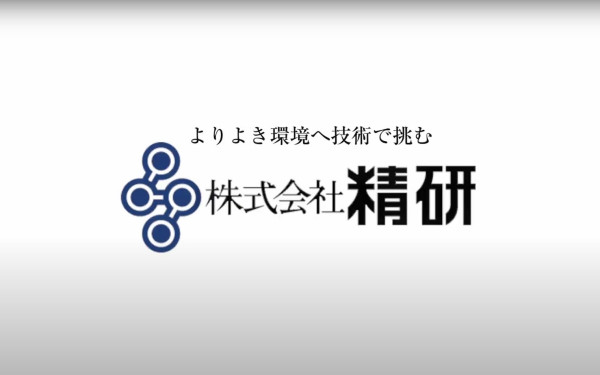 よりよき環境へ技術で挑む

株式会社精研